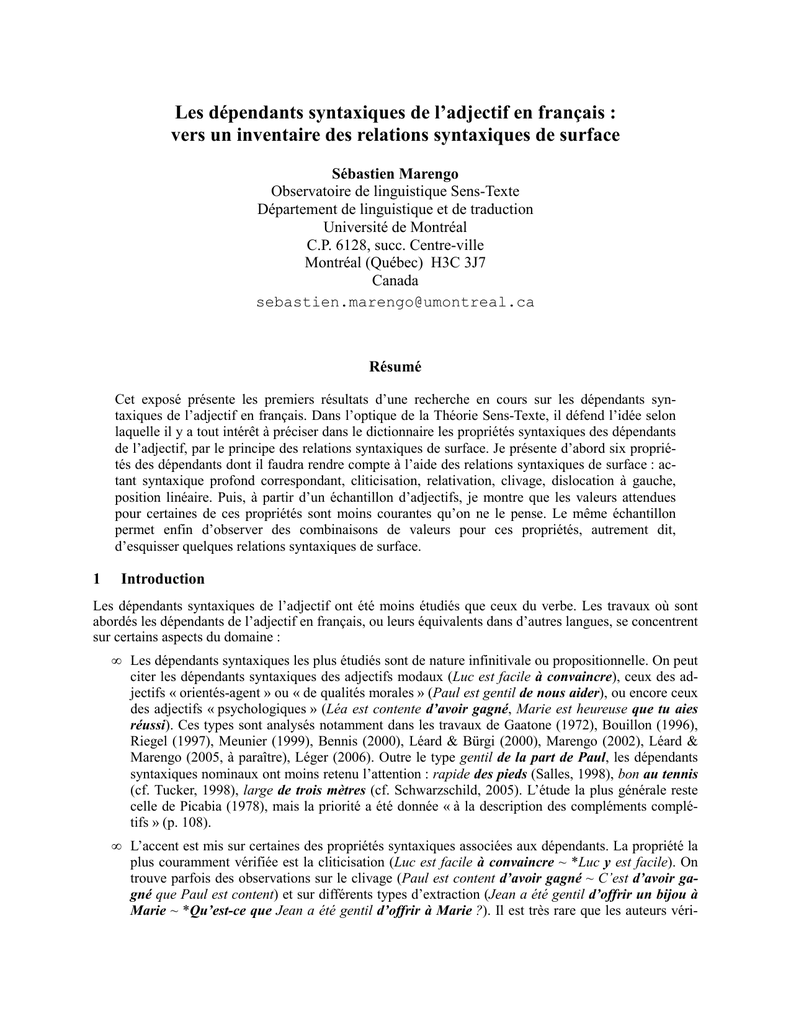 Les dépendants syntaxiques de l'adjectif en français :
vers un inventaire des relations syntaxiques de surface

Sébastien Marengo
Observatoire de linguistique Sens-Texte
Département de linguistique et de traduction
Université de Montréal
C.P. 6128, succ. Centre-ville
Montréal (Québec) H3C 3J7
Canada
sebastien.marengo@umontreal.ca

Résumé

Cet exposé présente les premiers résultats d'une recherche en cours sur les dépendants syntaxiques de l'adjectif en français. Dans l'optique de la Théorie Sens-Texte, il défend l'idée selon laquelle il y a tout intérêt à préciser dans le dictionnaire les propriétés syntaxiques des dépendants de l'adjectif, par le principe des relations syntaxiques de surface. Je présente d'abord six propriétés des dépendants dont il faudra rendre compte à l'aide des relations syntaxiques de surface : actant syntaxique profond correspondant, cliticisation, relativation, clivage, dislocation à gauche, position linéaire. Puis, à partir d'un échantillon d'adjectifs, je montre que les valeurs attendues pour certaines de ces propriétés sont moins courantes qu'on ne le pense. Le même échantillon permet enfin d'observer des combinaisons de valeurs pour ces propriétés, autrement dit, d'esquisser quelques relations syntaxiques de surface.

1 Introduction

Les dépendants syntaxiques de l'adjectif ont été moins étudiés que ceux du verbe. Les travaux où sont abordés les dépendants de l'adjectif en français, ou leurs équivalents dans d'autres langues, se concentrent sur certains aspects du domaine :

∞ Les dépendants syntaxiques les plus étudiés sont de nature infinitivale ou propositionnelle. On peut citer les dépendants syntaxiques des adjectifs modaux (Luc est facile à convaincre), ceux des adjectifs « orientés-agent » ou « de qualités morales » (Paul est gentil de nous aider), ou encore ceux des adjectifs « psychologiques » (Léa est contente d'avoir gagné, Marie est heureuse que tu aies réussi). Ces types sont analysés notamment dans les travaux de Gaatone (1972), Bouillon (1996), Riegel (1997), Meunier (1999), Bennis (2000), Léard & Bürgi (2000), Marengo (2002), Léard & Marengo (2005, à paraître), Léger (2006). Outre le type gentil de la part de Paul, les dépendants syntaxiques nominaux ont moins retenu l'attention : rapide des pieds (Salles, 1998), bon au tennis (cf. Tucker, 1998), large de trois mètres (cf. Schwarzschild, 2005). L'étude la plus générale reste celle de Picabia (1978), mais la priorité a été donnée « à la description des compléments complétifs » (p. 108).

∞ L'accent est mis sur certaines des propriétés syntaxiques associées aux dépendants. La propriété la plus couramment vérifiée est la cliticisation (Luc est facile à convaincre ~ *Luc y est facile). On trouve parfois des observations sur le clivage (Paul est content d'avoir gagné ~ C'est d'avoir gagné que Paul est content) et sur différents types d'extraction (Jean a été gentil d'offrir un bijou à Marie ~ *Qu'est-ce que Jean a été gentil d'offrir à Marie ?). Il est très rare que les auteurs véri-